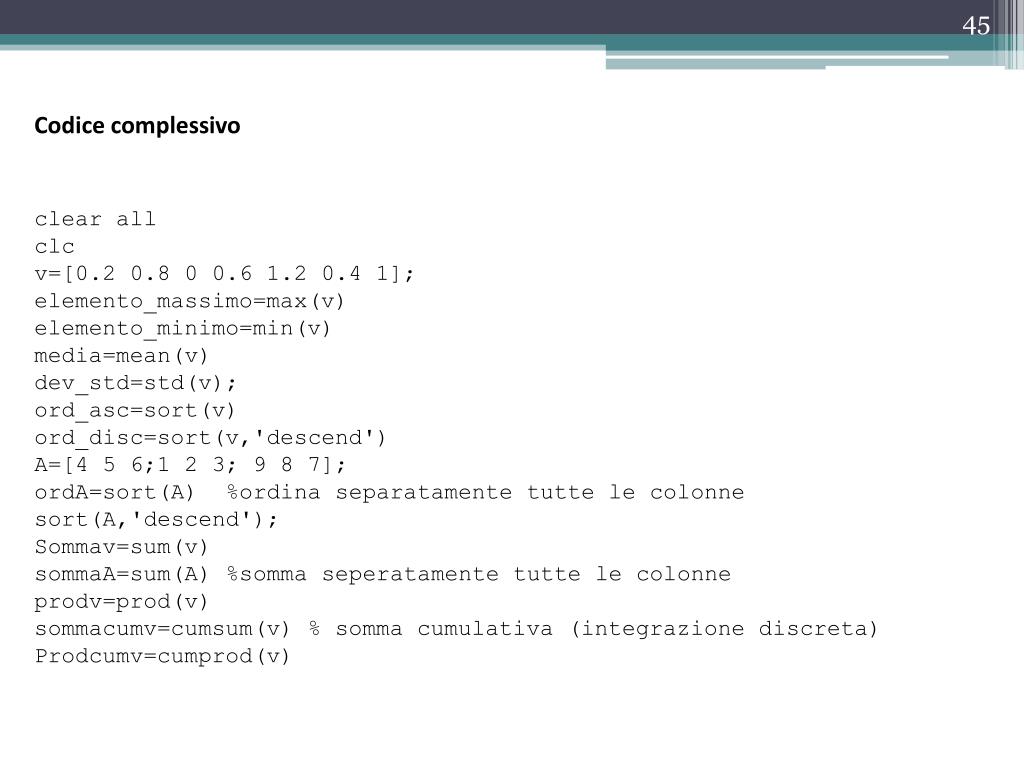 45

Codice complessivo

clear all
clc
v=[0.2 0.8 0 0.6 1.2 0.4 1];
elemento_massimo=max(v)
elemento_minimo=min(v)
media=mean(v)
dev_std=std(v);
ord_asc=sort(v)
ord_disc=sort(v,'descend')
A=[4 5 6;1 2 3; 9 8 7];
ordA=sort(A) %ordina separatamente tutte le colonne
sort(A,'descend');
Sommav=sum(v)
sommaA=sum(A) %somma seperatamente tutte le colonne
prodv=prod(v)
sommacumv=cumsum(v) % somma cumulativa (integrazione discreta)
Prodcumv=cumprod(v)